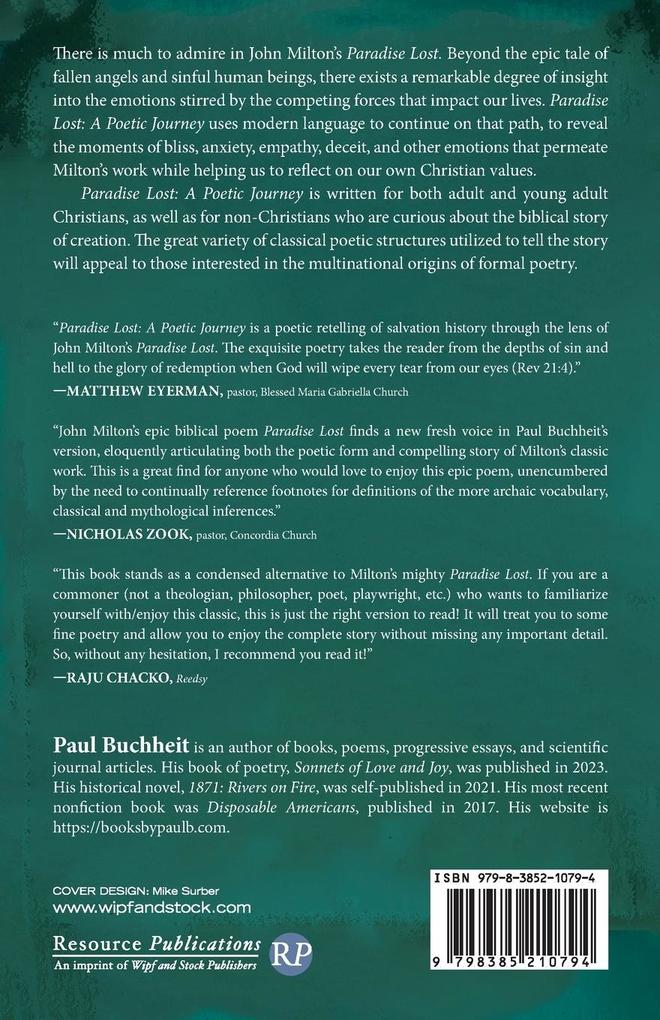 There is much to admire in John Milton's Paradise Lost. Beyond the epic tale of fallen angels and sinful human beings, there exists a remarkable degree of insight into the emotions stirred by the competing forces that impact our lives. Paradise Lost: A Poetic Journey uses modern language to continue on that path, to reveal the moments of bliss, anxiety, empathy, deceit, and other emotions that permeate Milton's work while helping us to reflect on our own Christian values.

Paradise Lost: A Poetic Journey is written for both adult and young adult Christians, as well as for non-Christians who are curious about the biblical story of creation. The great variety of classical poetic structures utilized to tell the story will appeal to those interested in the multinational origins of formal poetry.

"Paradise Lost: A Poetic Journey is a poetic retelling of salvation history through the lens of John Milton's Paradise Lost. The exquisite poetry takes the reader from the depths of sin and hell to the glory of redemption when God will wipe every tear from our eyes (Rev 21:4)."
—MATTHEW EYERMAN, pastor, Blessed Maria Gabriella Church

"John Milton's epic biblical poem Paradise Lost finds a new fresh voice in Paul Buchheit's version, eloquently articulating both the poetic form and compelling story of Milton's classic work. This is a great find for anyone who would love to enjoy this epic poem, unencumbered by the need to continually reference footnotes for definitions of the more archaic vocabulary, classical and mythological inferences."
—NICHOLAS ZOOK, pastor, Concordia Church

"This book stands as a condensed alternative to Milton's mighty Paradise Lost. If you are a commoner (not a theologian, philosopher, poet, playwright, etc.) who wants to familiarize yourself with/enjoy this classic, this is just the right version to read! It will treat you to some fine poetry and allow you to enjoy the complete story without missing any important detail. So, without any hesitation, I recommend you read it!"
—RAJU CHACKO, Reedsy

Paul Buchheit is an author of books, poems, progressive essays, and scientific journal articles. His book of poetry, Sonnets of Love and Joy, was published in 2023. His historical novel, 1871: Rivers on Fire, was self-published in 2021. His most recent nonfiction book was Disposable Americans, published in 2017. His website is https://booksbypaulb.com.

COVER DESIGN: Mike Surber
www.wipfandstock.com

Resource Publications
An imprint of Wipf and Stock Publishers
RP

ISBN 979-8-3852-1079-4
9 798385 210794